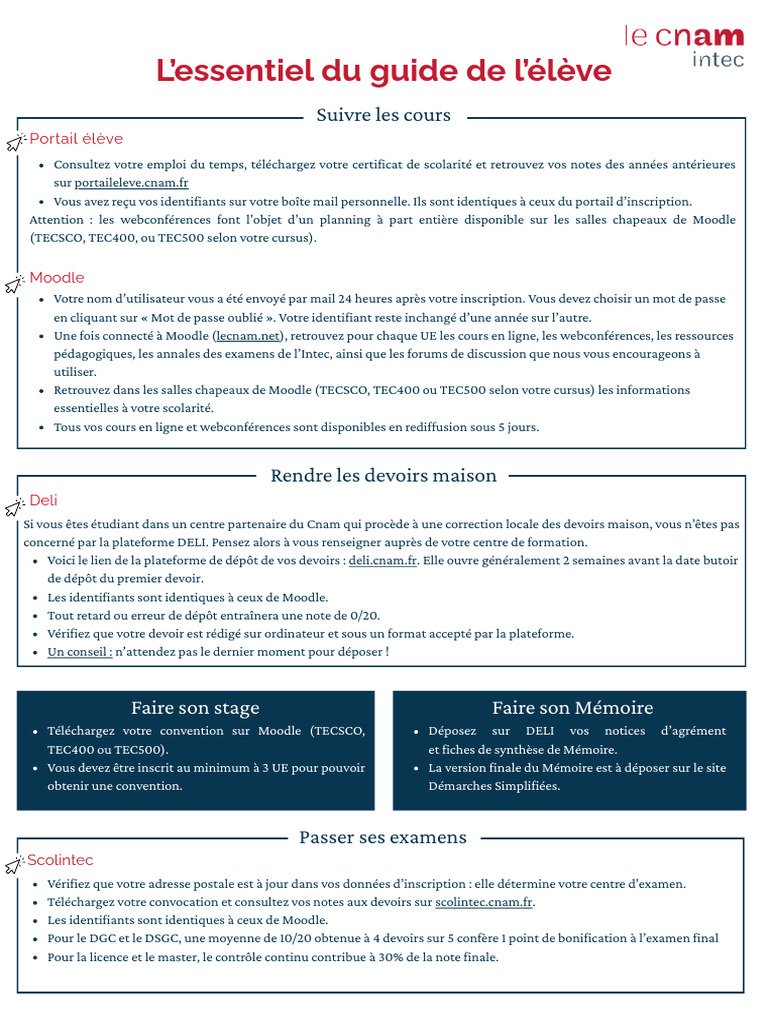 le cnam
intec

L'essentiel du guide de l'élève

Suivre les cours

Portail élève

- Consultez votre emploi du temps, téléchargez votre certificat de scolarité et retrouvez vos notes des années antérieures sur portaileleve.cnam.fr
- Vous avez reçu vos identifiants sur votre boîte mail personnelle. Ils sont identiques à ceux du portail d'inscription.

Attention : les webconférences font l'objet d'un planning à part entière disponible sur les salles chapeaux de Moodle (TECSCO, TEC400, ou TEC500 selon votre cursus).

Moodle

- Votre nom d'utilisateur vous a été envoyé par mail 24 heures après votre inscription. Vous devez choisir un mot de passe en cliquant sur « Mot de passe oublié ». Votre identifiant reste inchangé d'une année sur l'autre.
- Une fois connecté à Moodle (lecnam.net), retrouvez pour chaque UE les cours en ligne, les webconférences, les ressources pédagogiques, les annales des examens de l'Intec, ainsi que les forums de discussion que nous vous encourageons à utiliser.
- Retrouvez dans les salles chapeaux de Moodle (TECSCO, TEC400 ou TEC500 selon votre cursus) les informations essentielles à votre scolarité.
- Tous vos cours en ligne et webconférences sont disponibles en rediffusion sous 5 jours.

Rendre les devoirs maison

Deli

Si vous êtes étudiant dans un centre partenaire du Cnam qui procède à une correction locale des devoirs maison, vous n'êtes pas concerné par la plateforme DELI. Pensez alors à vous renseigner auprès de votre centre de formation.

- Voici le lien de la plateforme de dépôt de vos devoirs : deli.cnam.fr. Elle ouvre généralement 2 semaines avant la date butoir de dépôt du premier devoir.
- Les identifiants sont identiques à ceux de Moodle.
- Tout retard ou erreur de dépôt entraînera une note de 0/20.
- Vérifiez que votre devoir est rédigé sur ordinateur et sous un format accepté par la plateforme.
- Un conseil : n'attendez pas le dernier moment pour déposer !

Faire son stage

- Téléchargez votre convention sur Moodle (TECSCO, TEC400 ou TEC500).
- Vous devez être inscrit au minimum à 3 UE pour pouvoir obtenir une convention.

Faire son Mémoire

- Déposez sur DELI vos notices d'agrément et fiches de synthèse de Mémoire.
- La version finale du Mémoire est à déposer sur le site Démarches Simplifiées.

Passer ses examens

Scolintec

- Vérifiez que votre adresse postale est à jour dans vos données d'inscription : elle détermine votre centre d'examen.
- Téléchargez votre convocation et consultez vos notes aux devoirs sur scolintec.cnam.fr.
- Les identifiants sont identiques à ceux de Moodle.
- Pour le DGC et le DSGC, une moyenne de 10/20 obtenue à 4 devoirs sur 5 confère 1 point de bonification à l'examen final
- Pour la licence et le master, le contrôle continu contribue à 30% de la note finale.